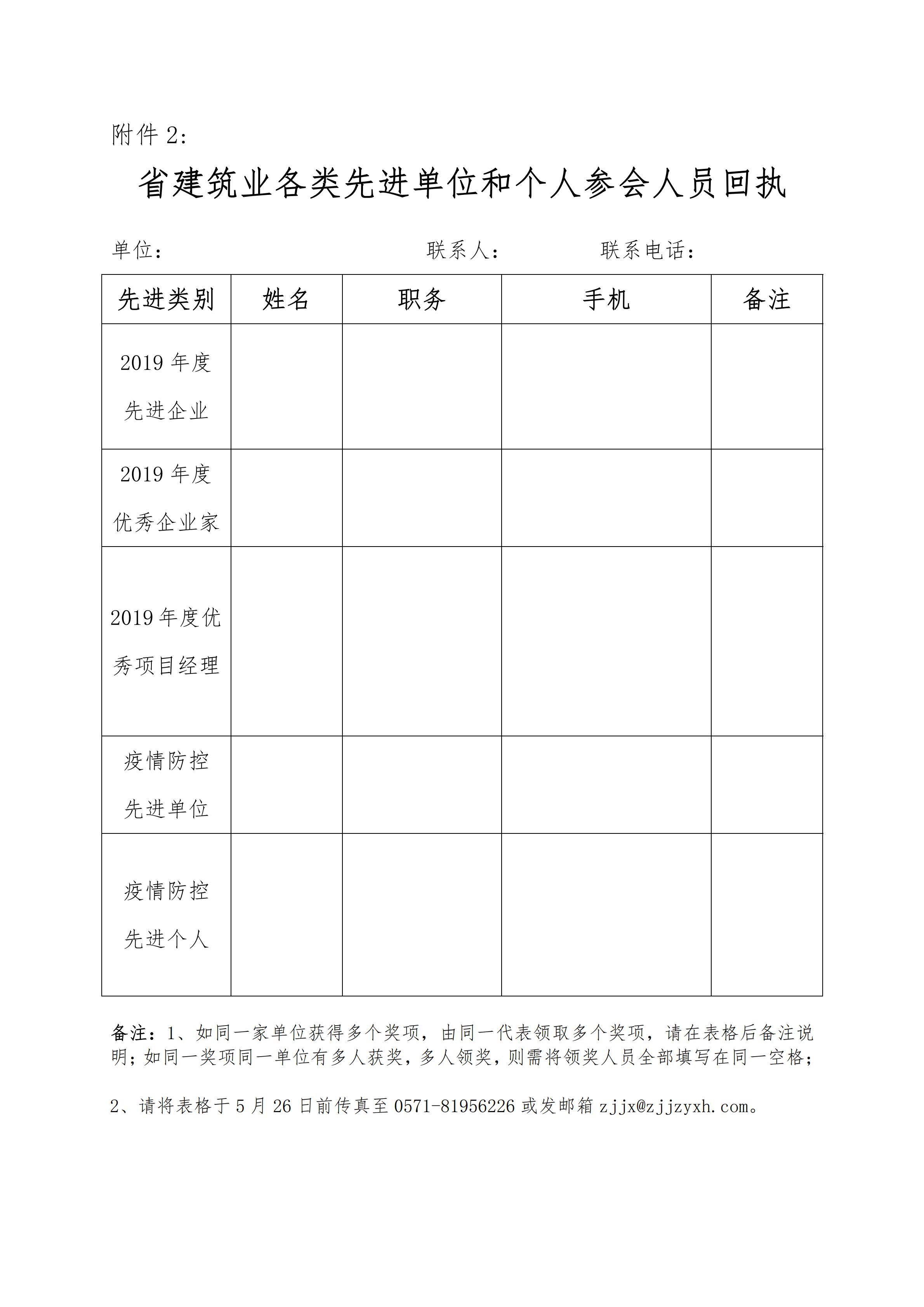 附件 2:

省建筑业各类先进单位和个人参会人员回执

单位：　　　　　　　　　　联系人：　　　　联系电话：

| 先进类别 | 姓名 | 职务 | 手机 | 备注 |
|---|---|---|---|---|
| 2019 年度先进企业 | | | | |
| 2019 年度优秀企业家 | | | | |
| 2019 年度优秀项目经理 | | | | |
| 疫情防控先进单位 | | | | |
| 疫情防控先进个人 | | | | |

备注：1、如同一家单位获得多个奖项，由同一代表领取多个奖项，请在表格后备注说明；如同一奖项同一单位有多人获奖，多人领奖，则需将领奖人员全部填写在同一空格；

2、请将表格于 5 月 26 日前传真至 0571-81956226 或发邮箱 zjjx@zjjzyxh.com。